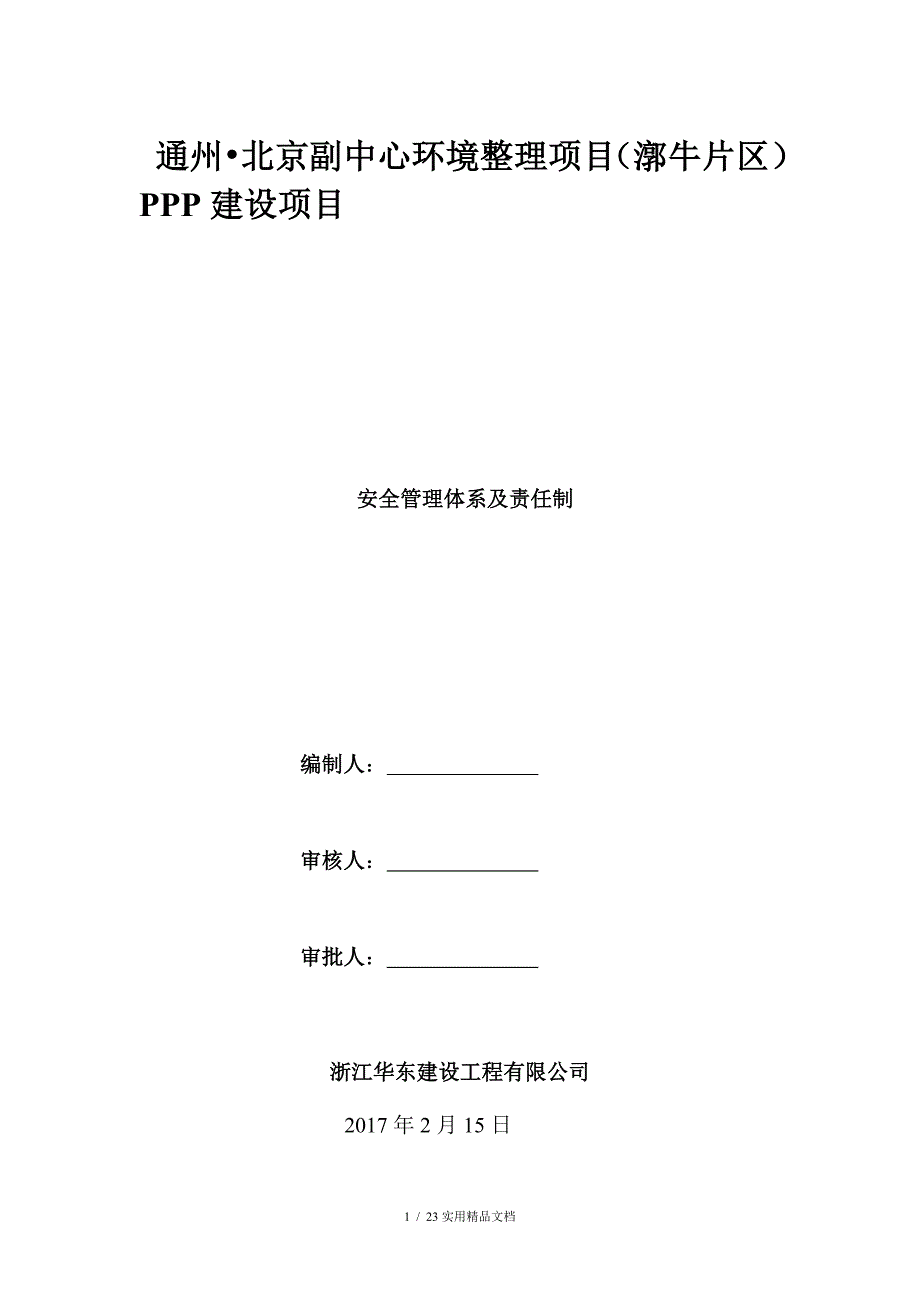 通州•北京副中心环境整理项目（漷牛片区）PPP 建设项目

安全管理体系及责任制

编制人：______________

审核人：______________

审批人：______________

浙江华东建设工程有限公司

2017 年 2 月 15 日

1 / 23 实用精品文档